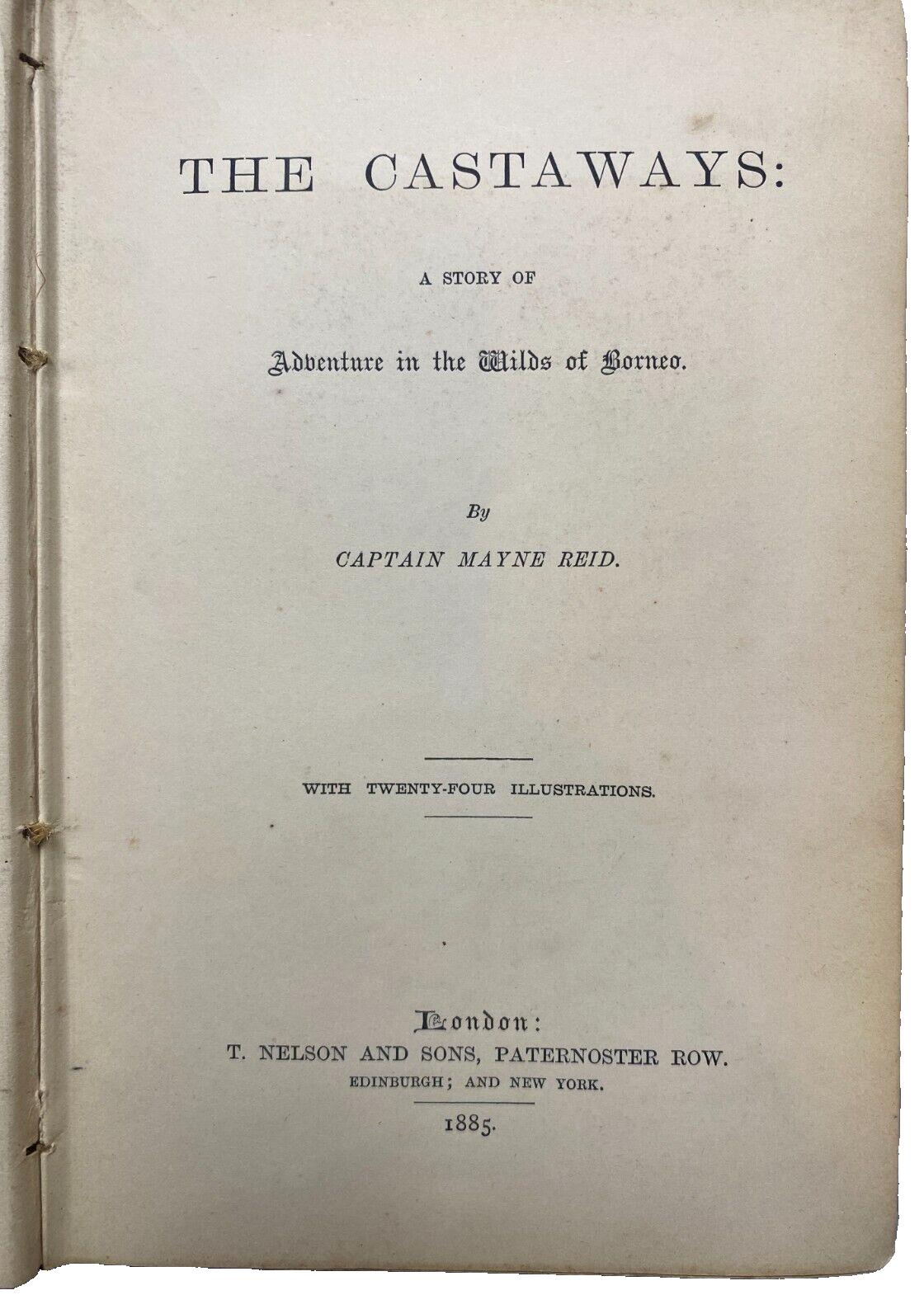 THE CASTAWAYS:

A STORY OF

Adventure in the Wilds of Borneo.

By

CAPTAIN MAYNE REID.

WITH TWENTY-FOUR ILLUSTRATIONS.

London:
T. NELSON AND SONS, PATERNOSTER ROW.
EDINBURGH; AND NEW YORK.

1885.